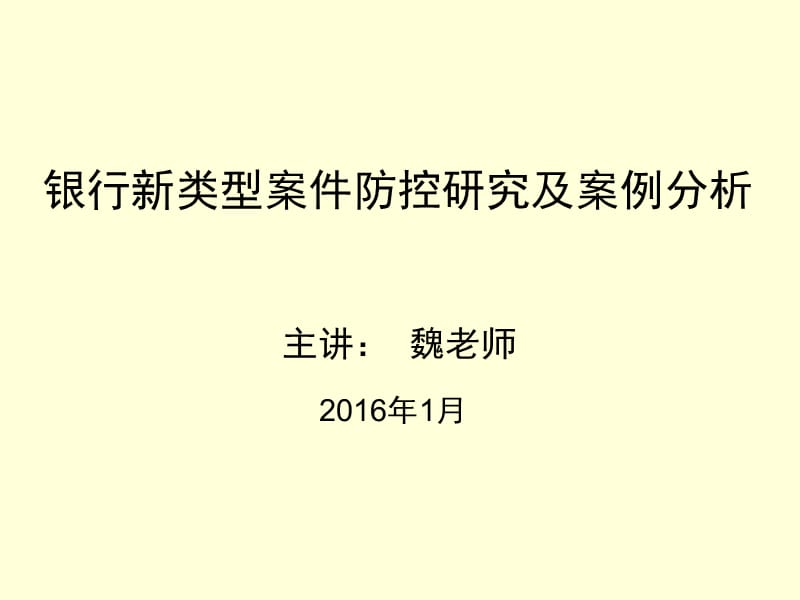 银行新类型案件防控研究及案例分析

主讲： 魏老师

2016年1月